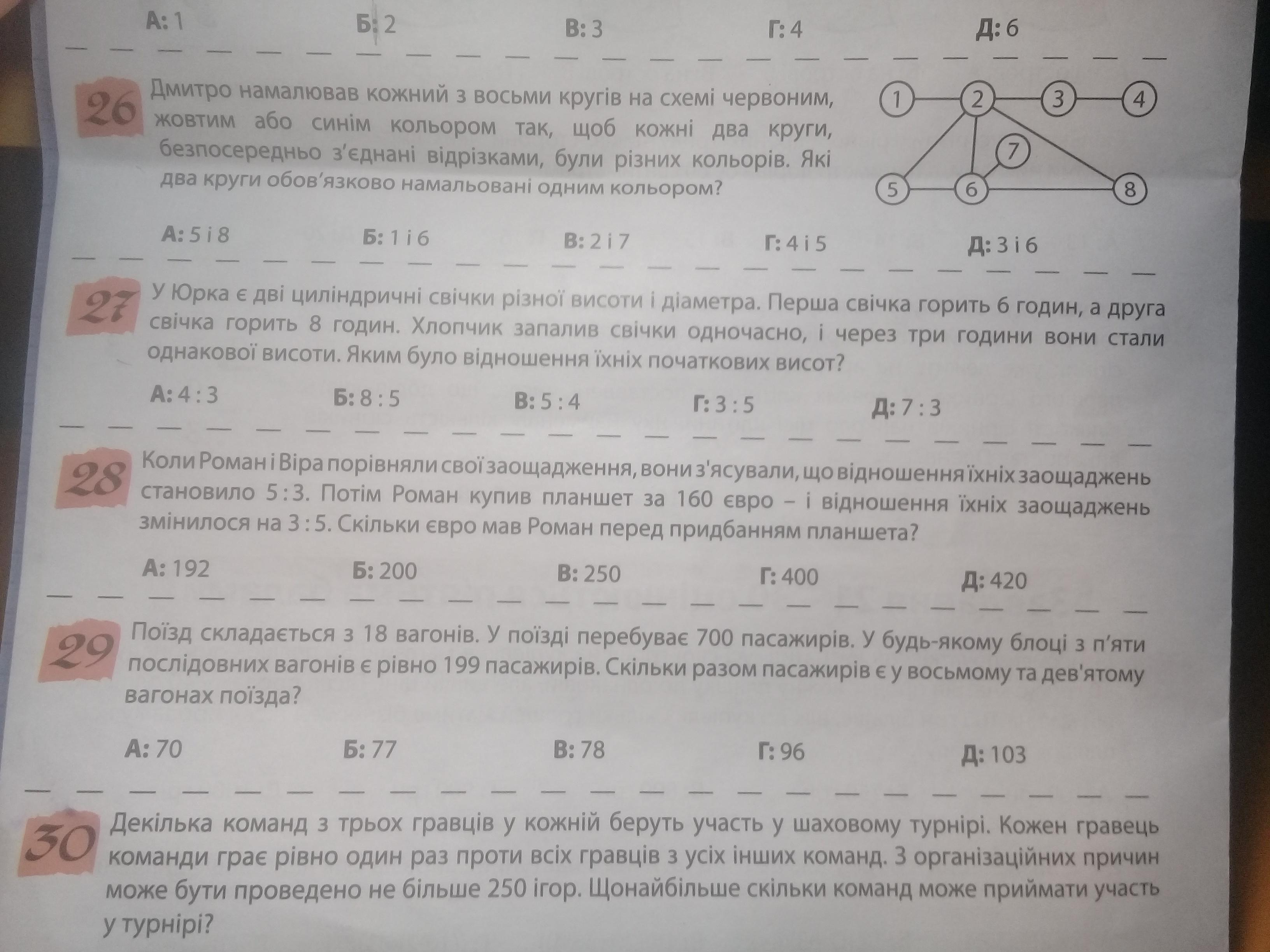 А: 1 Б: 2 В: 3 Г: 4 Д: 6

26 Дмитро намалював кожний з восьми кругів на схемі червоним, жовтим або синім кольором так, щоб кожні два круги, безпосередньо з'єднані відрізками, були різних кольорів. Які два круги обов'язково намальовані одним кольором?

1 2 3 4 7 5 6 8

А: 5 і 8 Б: 1 і 6 В: 2 і 7 Г: 4 і 5 Д: 3 і 6

27 У Юрка є дві циліндричні свічки різної висоти і діаметра. Перша свічка горить 6 годин, а друга свічка горить 8 годин. Хлопчик запалив свічки одночасно, і через три години вони стали однакової висоти. Яким було відношення їхніх початкових висот?

А: 4 : 3 Б: 8 : 5 В: 5 : 4 Г: 3 : 5 Д: 7 : 3

28 Коли Роман і Віра порівняли свої заощадження, вони з'ясували, що відношення їхніх заощаджень становило 5 : 3. Потім Роман купив планшет за 160 євро – і відношення їхніх заощаджень змінилося на 3 : 5. Скільки євро мав Роман перед придбанням планшета?

А: 192 Б: 200 В: 250 Г: 400 Д: 420

29 Поїзд складається з 18 вагонів. У поїзді перебуває 700 пасажирів. У будь-якому блоці з п'яти послідовних вагонів є рівно 199 пасажирів. Скільки разом пасажирів є у восьмому та дев'ятому вагонах поїзда?

А: 70 Б: 77 В: 78 Г: 96 Д: 103

30 Декілька команд з трьох гравців у кожній беруть участь у шаховому турнірі. Кожен гравець команди грає рівно один раз проти всіх гравців з усіх інших команд. З організаційних причин може бути проведено не більше 250 ігор. Щонайбільше скільки команд може приймати участь у турнірі?